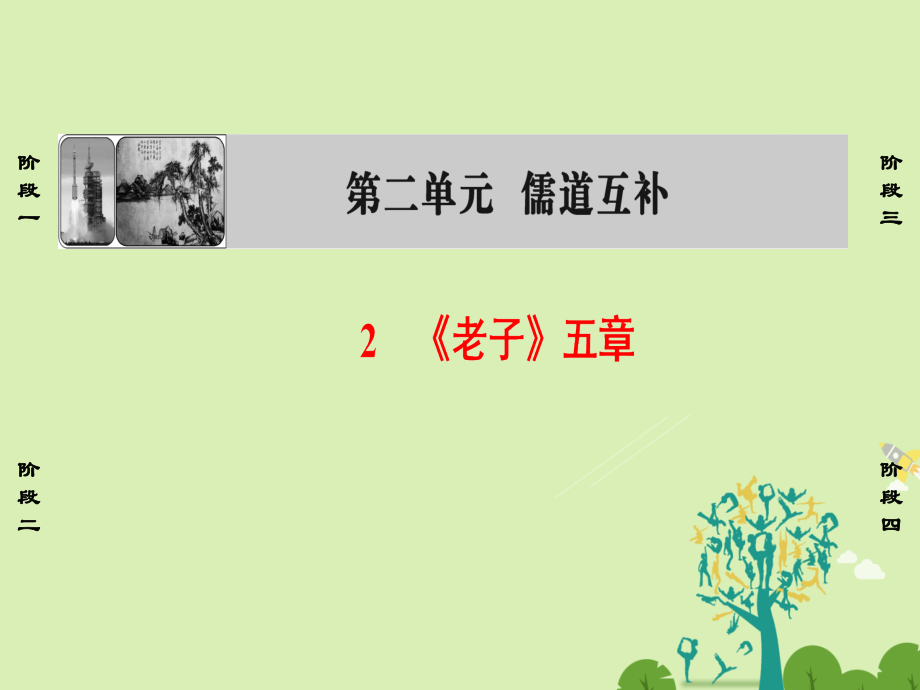 阶段一

第二单元　儒道互补

阶段三

2　《老子》五章

阶段二

阶段四